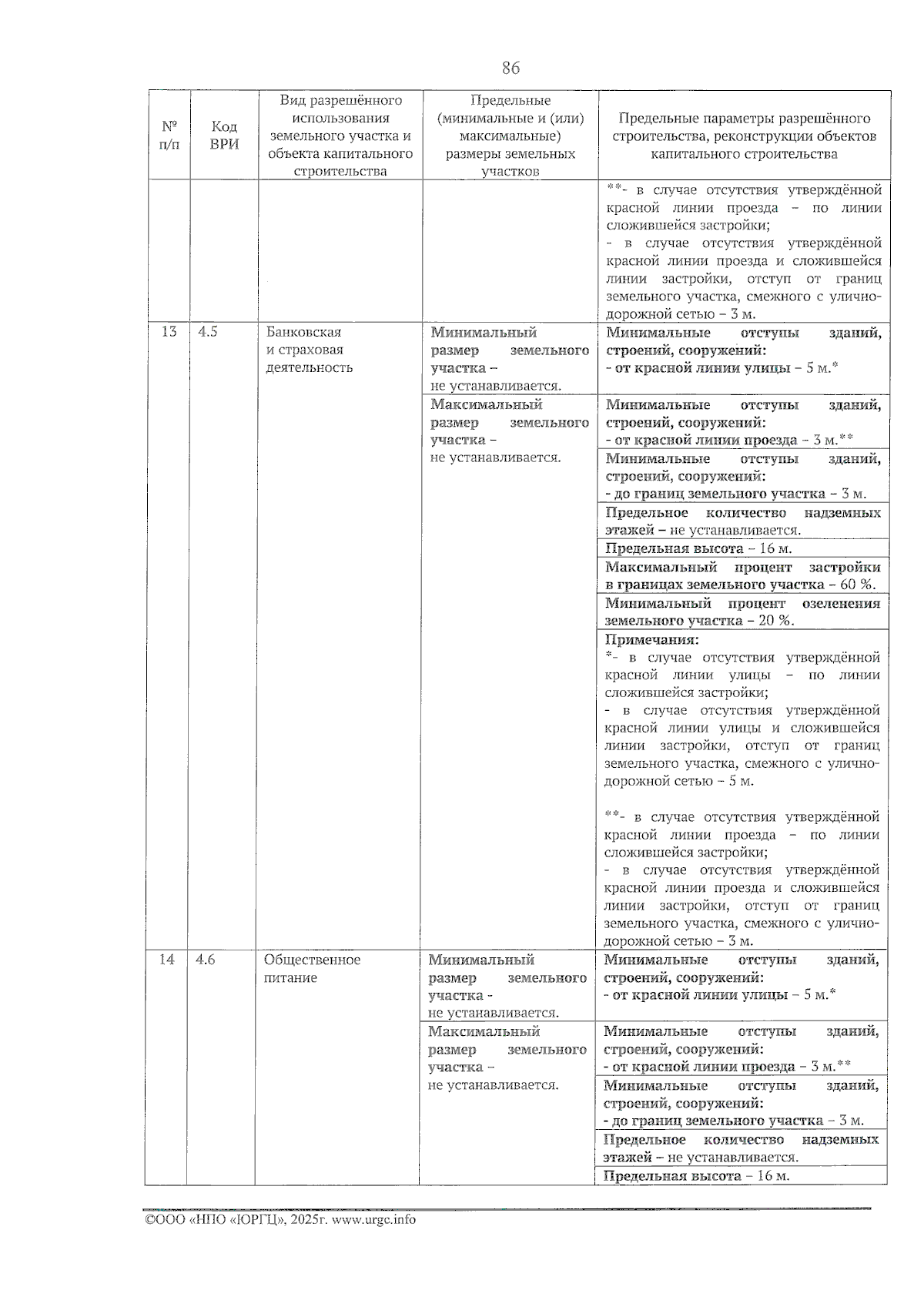 86

| № п/п | Код ВРИ | Вид разрешённого использования земельного участка и объекта капитального строительства | Предельные (минимальные и (или) максимальные) размеры земельных участков | Предельные параметры разрешённого строительства, реконструкции объектов капитального строительства |
|---|---|---|---|---|
| | | | | **- в случае отсутствия утверждённой красной линии проезда – по линии сложившейся застройки; - в случае отсутствия утверждённой красной линии проезда и сложившейся линии застройки, отступ от границ земельного участка, смежного с улично-дорожной сетью – 3 м. |
| 13 | 4.5 | Банковская и страховая деятельность | Минимальный размер земельного участка – не устанавливается. | Минимальные отступы зданий, строений, сооружений: - от красной линии улицы – 5 м.* |
| | | | Максимальный размер земельного участка – не устанавливается. | Минимальные отступы зданий, строений, сооружений: - от красной линии проезда – 3 м.** |
| | | | | Минимальные отступы зданий, строений, сооружений: - до границ земельного участка – 3 м. |
| | | | | Предельное количество надземных этажей – не устанавливается. |
| | | | | Предельная высота – 16 м. |
| | | | | Максимальный процент застройки в границах земельного участка – 60 %. |
| | | | | Минимальный процент озеленения земельного участка – 20 %. |
| | | | | Примечания: *- в случае отсутствия утверждённой красной линии улицы – по линии сложившейся застройки; - в случае отсутствия утверждённой красной линии улицы и сложившейся линии застройки, отступ от границ земельного участка, смежного с улично-дорожной сетью – 5 м. **- в случае отсутствия утверждённой красной линии проезда – по линии сложившейся застройки; - в случае отсутствия утверждённой красной линии проезда и сложившейся линии застройки, отступ от границ земельного участка, смежного с улично-дорожной сетью – 3 м. |
| 14 | 4.6 | Общественное питание | Минимальный размер земельного участка - не устанавливается. | Минимальные отступы зданий, строений, сооружений: - от красной линии улицы – 5 м.* |
| | | | Максимальный размер земельного участка – не устанавливается. | Минимальные отступы зданий, строений, сооружений: - от красной линии проезда – 3 м.** |
| | | | | Минимальные отступы зданий, строений, сооружений: - до границ земельного участка – 3 м. |
| | | | | Предельное количество надземных этажей – не устанавливается. |
| | | | | Предельная высота – 16 м. |

©ООО «НПО «ЮРГЦ», 2025г. www.urgc.info